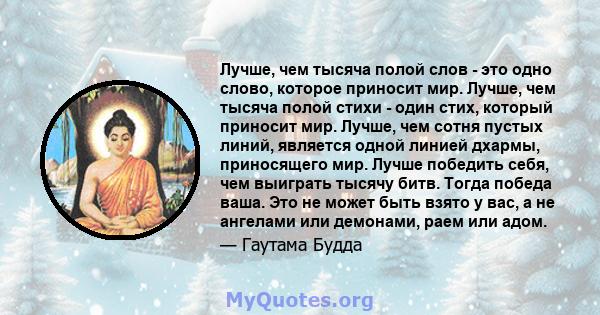 Лучше, чем тысяча полой слов - это одно слово, которое приносит мир. Лучше, чем тысяча полой стихи - один стих, который приносит мир. Лучше, чем сотня пустых линий, является одной линией дхармы, приносящего мир. Лучше победить себя, чем выиграть тысячу битв. Тогда победа ваша. Это не может быть взято у вас, а не ангелами или демонами, раем или адом.
— Гаутама Будда

MyQuotes.org